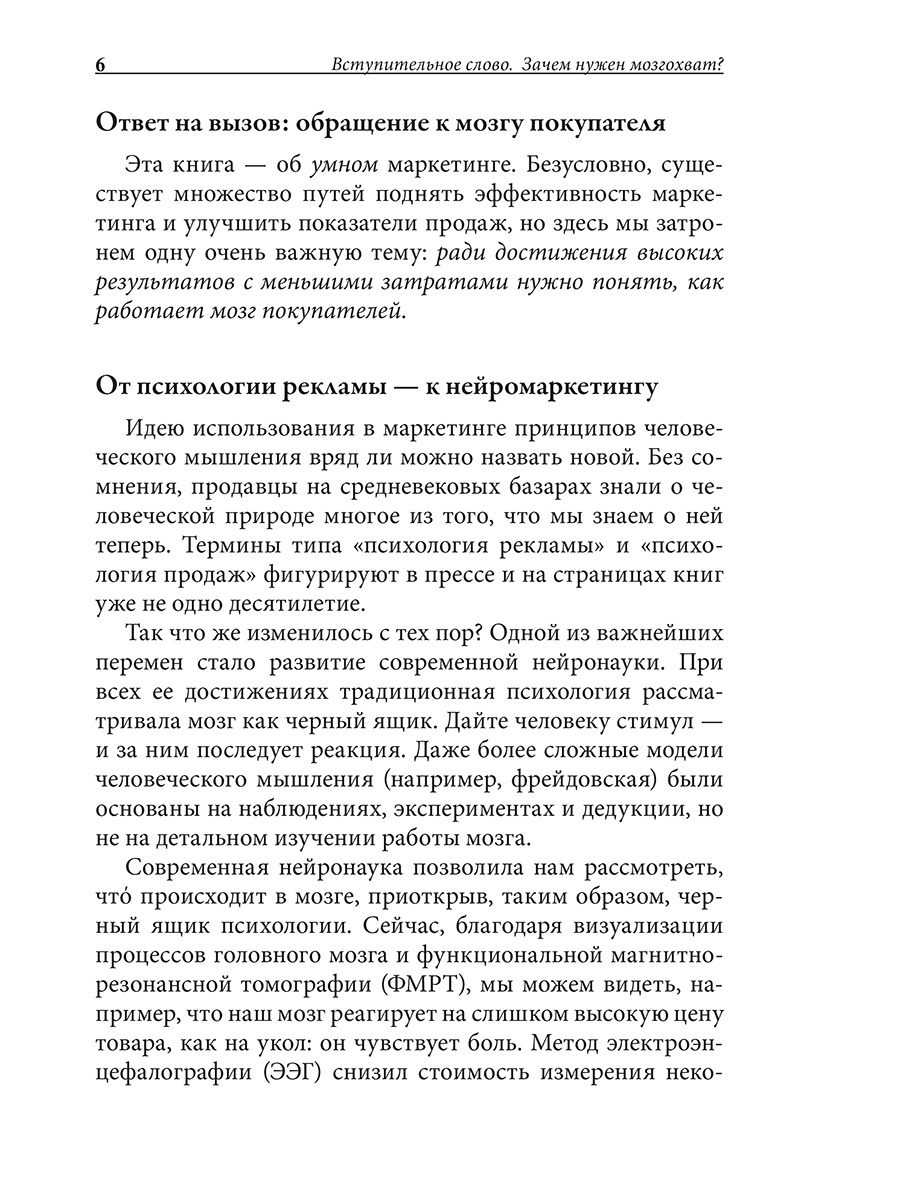 6 Вступительное слово. Зачем нужен мозгохват?

Ответ на вызов: обращение к мозгу покупателя

Эта книга — об умном маркетинге. Безусловно, существует множество путей поднять эффективность маркетинга и улучшить показатели продаж, но здесь мы затронем одну очень важную тему: ради достижения высоких результатов с меньшими затратами нужно понять, как работает мозг покупателей.

От психологии рекламы — к нейромаркетингу

Идею использования в маркетинге принципов человеческого мышления вряд ли можно назвать новой. Без сомнения, продавцы на средневековых базарах знали о человеческой природе многое из того, что мы знаем о ней теперь. Термины типа «психология рекламы» и «психология продаж» фигурируют в прессе и на страницах книг уже не одно десятилетие.

Так что же изменилось с тех пор? Одной из важнейших перемен стало развитие современной нейронауки. При всех ее достижениях традиционная психология рассматривала мозг как черный ящик. Дайте человеку стимул — и за ним последует реакция. Даже более сложные модели человеческого мышления (например, фрейдовская) были основаны на наблюдениях, экспериментах и дедукции, но не на детальном изучении работы мозга.

Современная нейронаука позволила нам рассмотреть, что́ происходит в мозге, приоткрыв, таким образом, черный ящик психологии. Сейчас, благодаря визуализации процессов головного мозга и функциональной магнитно-резонансной томографии (ФМРТ), мы можем видеть, например, что наш мозг реагирует на слишком высокую цену товара, как на укол: он чувствует боль. Метод электроэнцефалографии (ЭЭГ) снизил стоимость измерения неко-